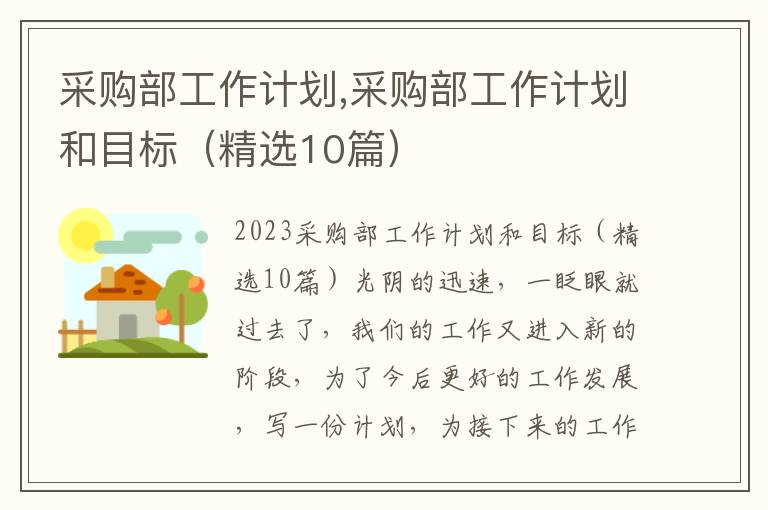 采购部工作计划,采购部工作计划和目标（精选10篇）

2023采购部工作计划和目标（精选10篇）光阴的迅速，一眨眼就过去了，我们的工作又进入新的阶段，为了今后更好的工作发展，写一份计划，为接下来的工作